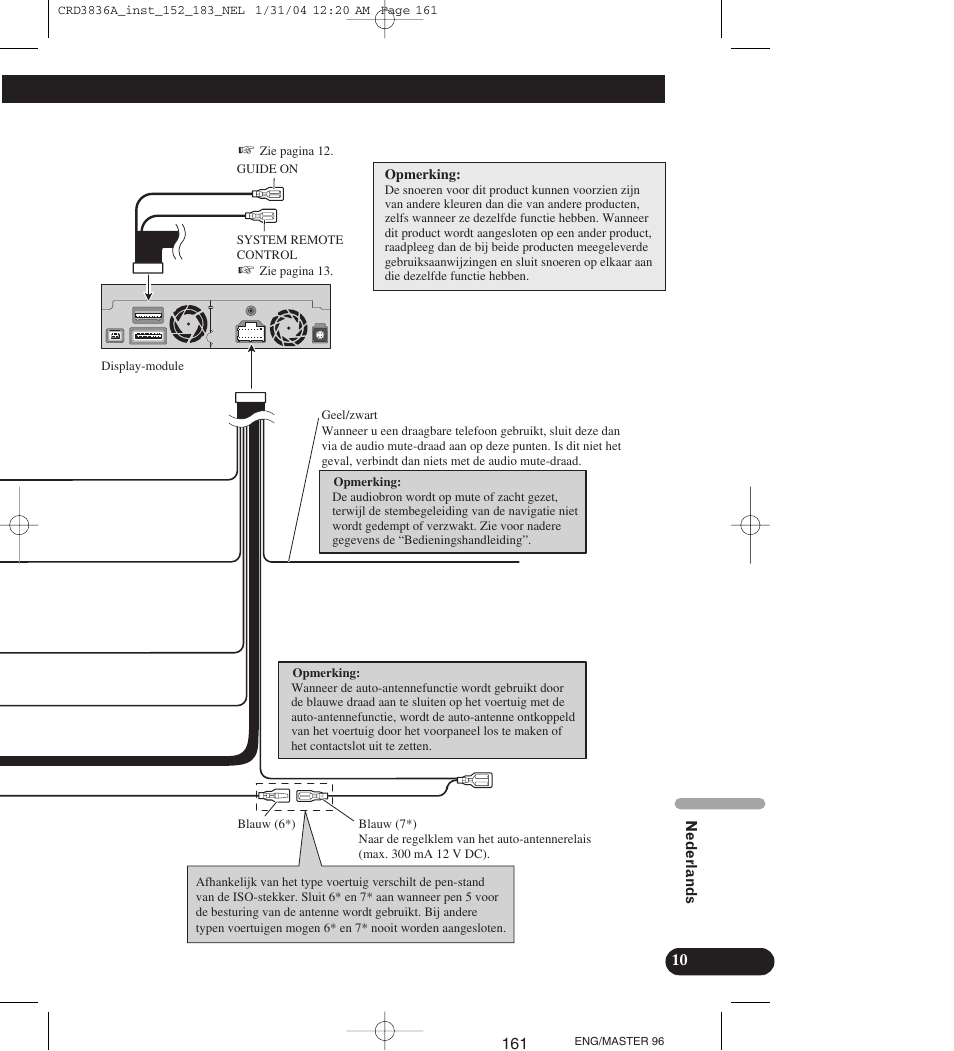 CRD3836A_inst_152_183_NEL 1/31/04 12:20 AM Page 161

☞ Zie pagina 12.
GUIDE ON

SYSTEM REMOTE CONTROL
☞ Zie pagina 13.

Opmerking:
De snoeren voor dit product kunnen voorzien zijn van andere kleuren dan die van andere producten, zelfs wanneer ze dezelfde functie hebben. Wanneer dit product wordt aangesloten op een ander product, raadpleeg dan de bij beide producten meegeleverde gebruiksaanwijzingen en sluit snoeren op elkaar aan die dezelfde functie hebben.

Display-module

Geel/zwart
Wanneer u een draagbare telefoon gebruikt, sluit deze dan via de audio mute-draad aan op deze punten. Is dit niet het geval, verbindt dan niets met de audio mute-draad.

Opmerking:
De audiobron wordt op mute of zacht gezet, terwijl de stembegeleiding van de navigatie niet wordt gedempt of verzwakt. Zie voor nadere gegevens de “Bedieningshandleiding”.

Opmerking:
Wanneer de auto-antennefunctie wordt gebruikt door de blauwe draad aan te sluiten op het voertuig met de auto-antennefunctie, wordt de auto-antenne ontkoppeld van het voertuig door het voorpaneel los te maken of het contactslot uit te zetten.

Blauw (6*)

Blauw (7*)
Naar de regelklem van het auto-antennerelais (max. 300 mA 12 V DC).

Afhankelijk van het type voertuig verschilt de pen-stand van de ISO-stekker. Sluit 6* en 7* aan wanneer pen 5 voor de besturing van de antenne wordt gebruikt. Bij andere typen voertuigen mogen 6* en 7* nooit worden aangesloten.

Nederlands

10

161

ENG/MASTER 96